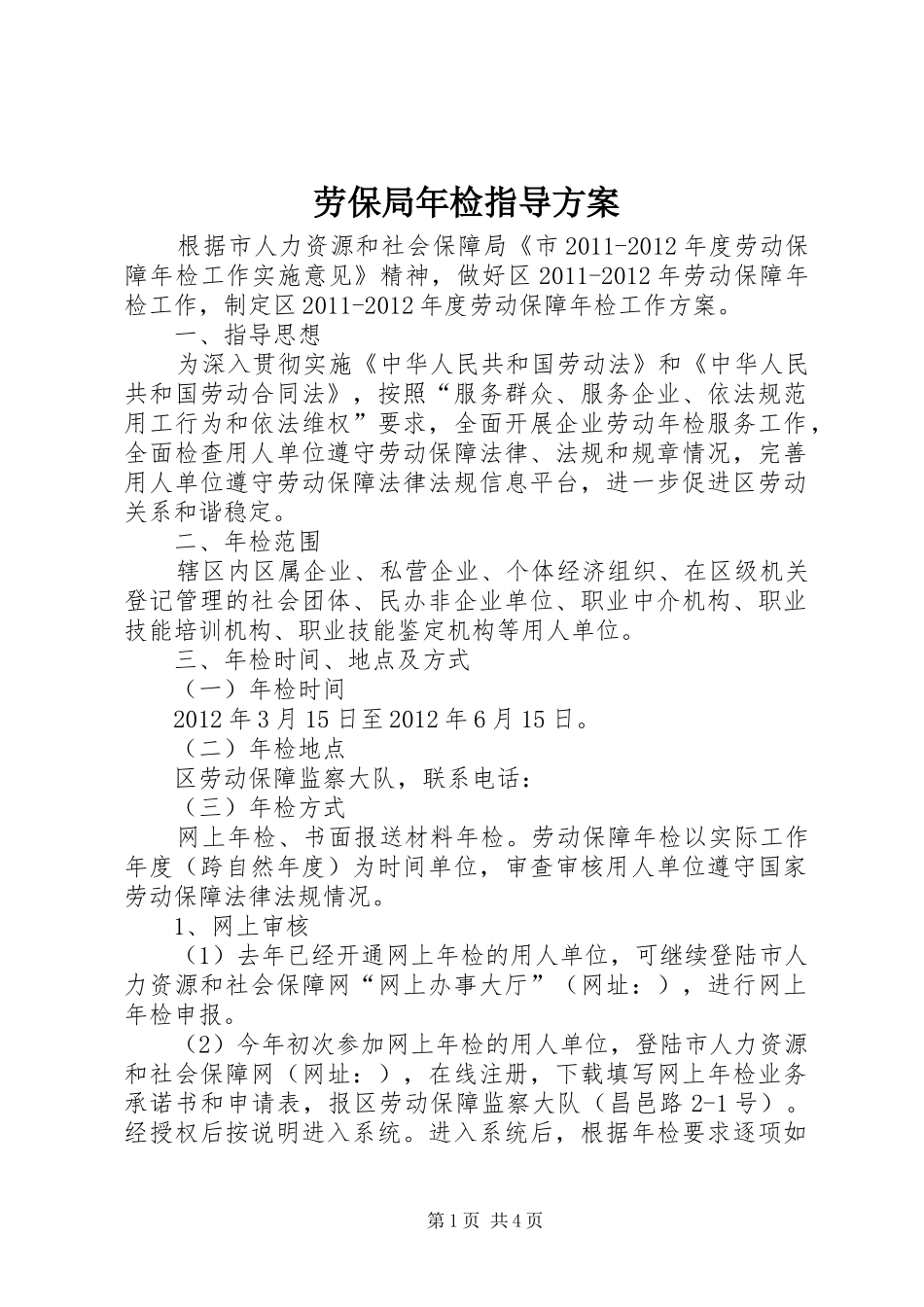 劳保局年检指导方案

根据市人力资源和社会保障局《市 2011-2012 年度劳动保障年检工作实施意见》精神，做好区 2011-2012 年劳动保障年检工作，制定区 2011-2012 年度劳动保障年检工作方案。

一、指导思想

为深入贯彻实施《中华人民共和国劳动法》和《中华人民共和国劳动合同法》，按照“服务群众、服务企业、依法规范用工行为和依法维权”要求，全面开展企业劳动年检服务工作，全面检查用人单位遵守劳动保障法律、法规和规章情况，完善用人单位遵守劳动保障法律法规信息平台，进一步促进区劳动关系和谐稳定。

二、年检范围

辖区内区属企业、私营企业、个体经济组织、在区级机关登记管理的社会团体、民办非企业单位、职业中介机构、职业技能培训机构、职业技能鉴定机构等用人单位。

三、年检时间、地点及方式

（一）年检时间

2012 年 3 月 15 日至 2012 年 6 月 15 日。

（二）年检地点

区劳动保障监察大队，联系电话：

（三）年检方式

网上年检、书面报送材料年检。劳动保障年检以实际工作年度（跨自然年度）为时间单位，审查审核用人单位遵守国家劳动保障法律法规情况。

1、网上审核

（1）去年已经开通网上年检的用人单位，可继续登陆市人力资源和社会保障网“网上办事大厅”（网址：），进行网上年检申报。

（2）今年初次参加网上年检的用人单位，登陆市人力资源和社会保障网（网址：），在线注册，下载填写网上年检业务承诺书和申请表，报区劳动保障监察大队（昌邑路 2-1 号）。经授权后按说明进入系统。进入系统后，根据年检要求逐项如

第 1 页 共 4 页